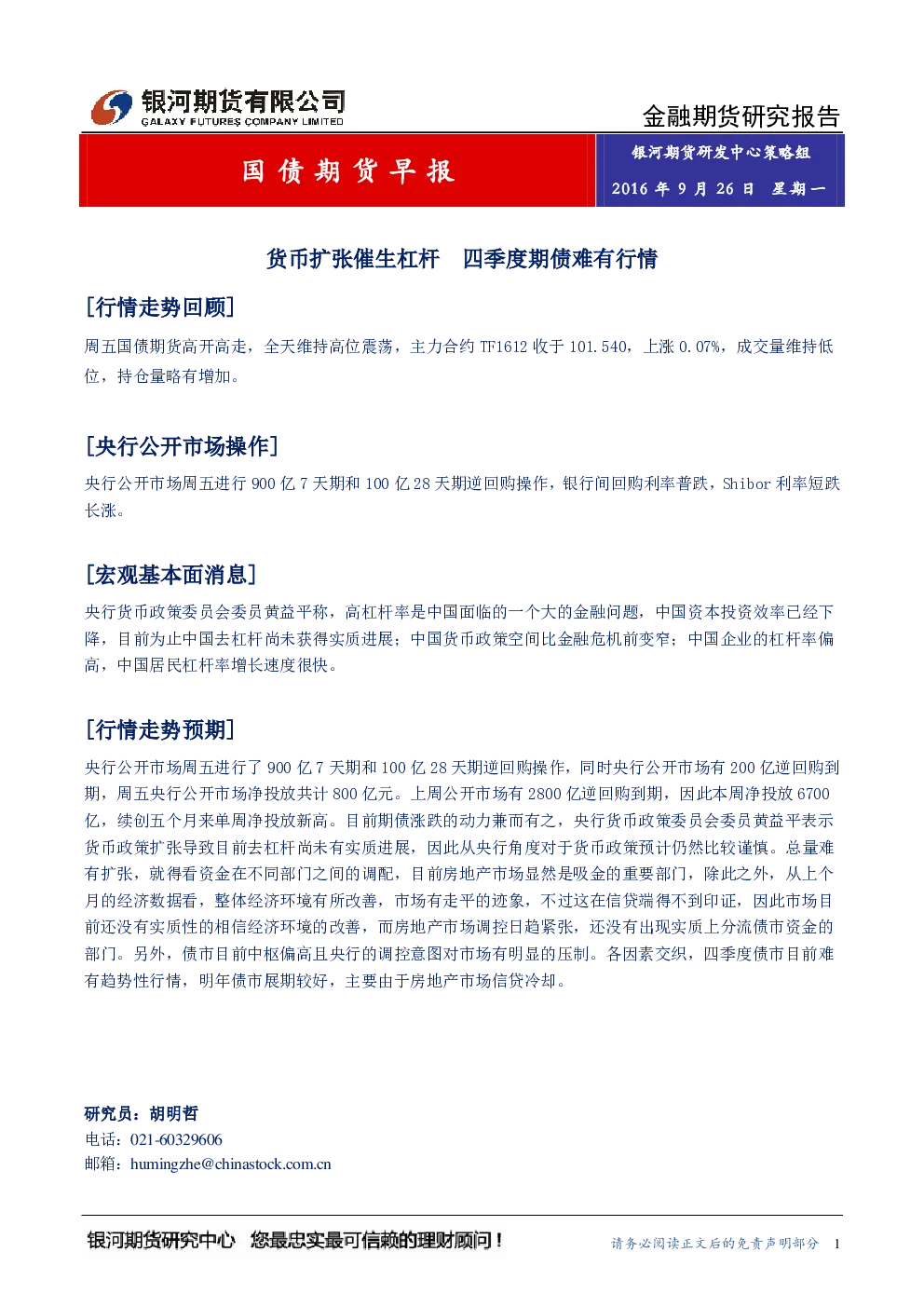 银河期货有限公司
GALAXY FUTURES COMPANY LIMITED

金融期货研究报告

国债期货早报

银河期货研发中心策略组
2016 年 9 月 26 日 星期一

货币扩张催生杠杆 四季度期债难有行情

[行情走势回顾]

周五国债期货高开高走，全天维持高位震荡，主力合约 TF1612 收于 101.540，上涨 0.07%，成交量维持低位，持仓量略有增加。

[央行公开市场操作]

央行公开市场周五进行 900 亿 7 天期和 100 亿 28 天期逆回购操作，银行间回购利率普跌，Shibor 利率短跌长涨。

[宏观基本面消息]

央行货币政策委员会委员黄益平称，高杠杆率是中国面临的一个大的金融问题，中国资本投资效率已经下降，目前为止中国去杠杆尚未获得实质进展；中国货币政策空间比金融危机前变窄；中国企业的杠杆率偏高，中国居民杠杆率增长速度很快。

[行情走势预期]

央行公开市场周五进行了 900 亿 7 天期和 100 亿 28 天期逆回购操作，同时央行公开市场有 200 亿逆回购到期，周五央行公开市场净投放共计 800 亿元。上周公开市场有 2800 亿逆回购到期，因此本周净投放 6700 亿，续创五个月来单周净投放新高。目前期债涨跌的动力兼而有之，央行货币政策委员会委员黄益平表示货币政策扩张导致目前去杠杆尚未有实质进展，因此从央行角度对于货币政策预计仍然比较谨慎。总量难有扩张，就得看资金在不同部门之间的调配，目前房地产市场显然是吸金的重要部门，除此之外，从上个月的经济数据看，整体经济环境有所改善，市场有走平的迹象，不过这在信贷端得不到印证，因此市场目前还没有实质性的相信经济环境的改善，而房地产市场调控日趋紧张，还没有出现实质上分流债市资金的部门。另外，债市目前中枢偏高且央行的调控意图对市场有明显的压制。各因素交织，四季度债市目前难有趋势性行情，明年债市展期较好，主要由于房地产市场信贷冷却。

研究员：胡明哲
电话：021-60329606
邮箱：humingzhe@chinastock.com.cn

银河期货研究中心 您最忠实最可信赖的理财顾问！

请务必阅读正文后的免责声明部分 1